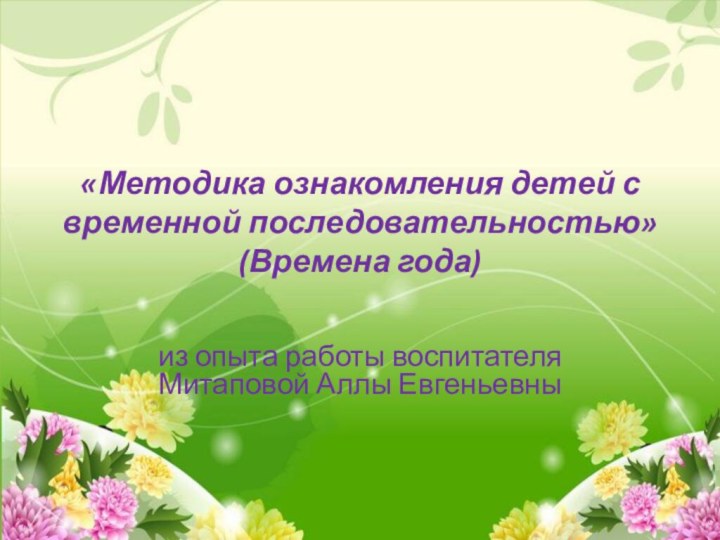 «Методика ознакомления детей с временной последовательностью» (Времена года)

из опыта работы воспитателя Митаповой Аллы Евгеньевны